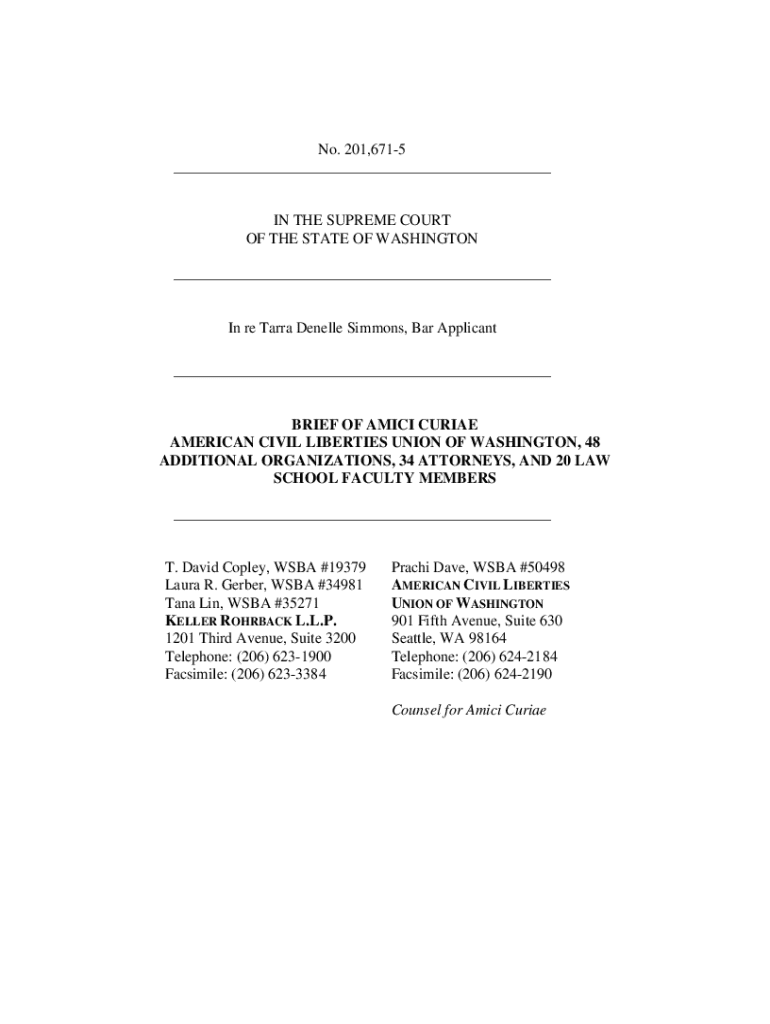 No. 201,671-5

IN THE SUPREME COURT
OF THE STATE OF WASHINGTON

In re Tarra Denelle Simmons, Bar Applicant

BRIEF OF AMICI CURIAE
AMERICAN CIVIL LIBERTIES UNION OF WASHINGTON, 48 ADDITIONAL ORGANIZATIONS, 34 ATTORNEYS, AND 20 LAW SCHOOL FACULTY MEMBERS

T. David Copley, WSBA #19379
Laura R. Gerber, WSBA #34981
Tana Lin, WSBA #35271
KELLER ROHRBACK L.L.P.
1201 Third Avenue, Suite 3200
Telephone: (206) 623-1900
Facsimile: (206) 623-3384

Prachi Dave, WSBA #50498
AMERICAN CIVIL LIBERTIES UNION OF WASHINGTON
901 Fifth Avenue, Suite 630
Seattle, WA 98164
Telephone: (206) 624-2184
Facsimile: (206) 624-2190

Counsel for Amici Curiae